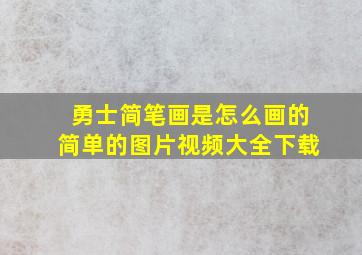 勇士简笔画是怎么画的
简单的图片视频大全下载